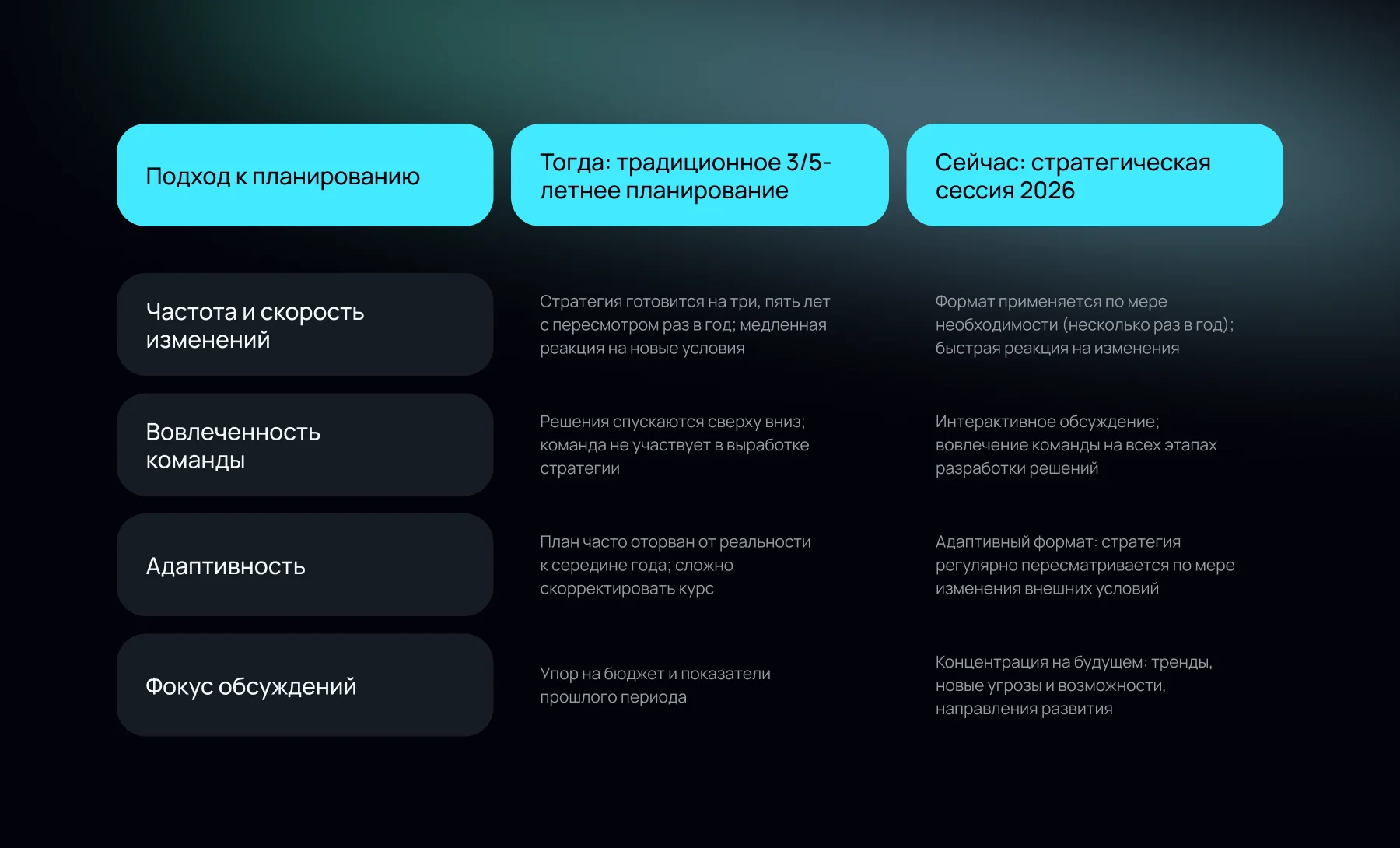 | Подход к планированию | Тогда: традиционное 3/5-летнее планирование | Сейчас: стратегическая сессия 2026 |
|---|---|---|
| Частота и скорость изменений | Стратегия готовится на три, пять лет с пересмотром раз в год; медленная реакция на новые условия | Формат применяется по мере необходимости (несколько раз в год); быстрая реакция на изменения |
| Вовлеченность команды | Решения спускаются сверху вниз; команда не участвует в выработке стратегии | Интерактивное обсуждение; вовлечение команды на всех этапах разработки решений |
| Адаптивность | План часто оторван от реальности к середине года; сложно скорректировать курс | Адаптивный формат: стратегия регулярно пересматривается по мере изменения внешних условий |
| Фокус обсуждений | Упор на бюджет и показатели прошлого периода | Концентрация на будущем: тренды, новые угрозы и возможности, направления развития |